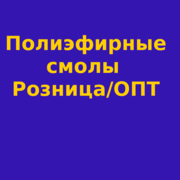 Полиэфирные смолы Розница/ОПТ